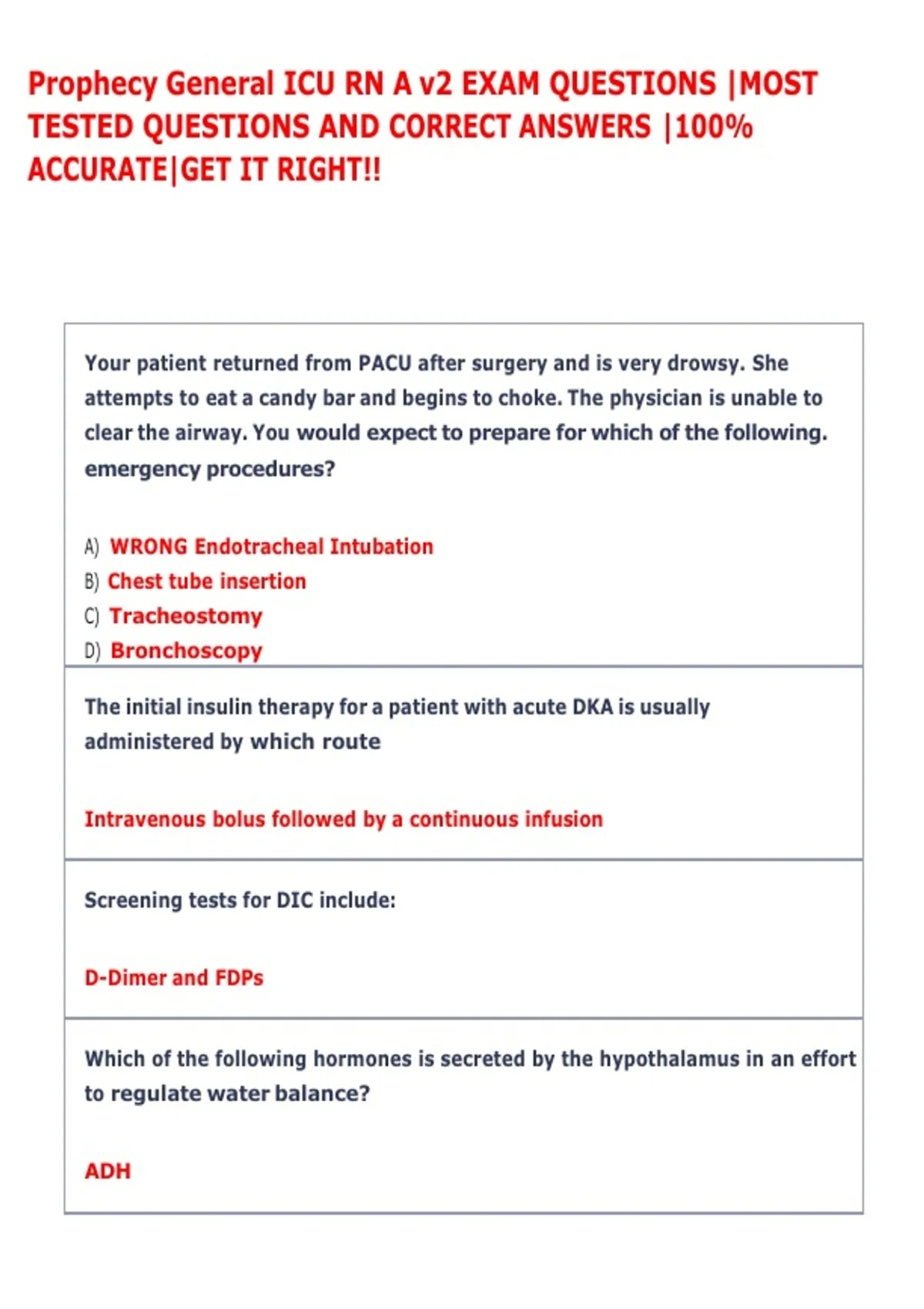 Prophecy General ICU RN A v2 EXAM QUESTIONS |MOST TESTED QUESTIONS AND CORRECT ANSWERS |100% ACCURATE|GET IT RIGHT!!

Your patient returned from PACU after surgery and is very drowsy. She attempts to eat a candy bar and begins to choke. The physician is unable to clear the airway. You would expect to prepare for which of the following. emergency procedures?

A) WRONG Endotracheal Intubation
B) Chest tube insertion
C) Tracheostomy
D) Bronchoscopy

The initial insulin therapy for a patient with acute DKA is usually administered by which route

Intravenous bolus followed by a continuous infusion

Screening tests for DIC include:

D-Dimer and FDPs

Which of the following hormones is secreted by the hypothalamus in an effort to regulate water balance?

ADH